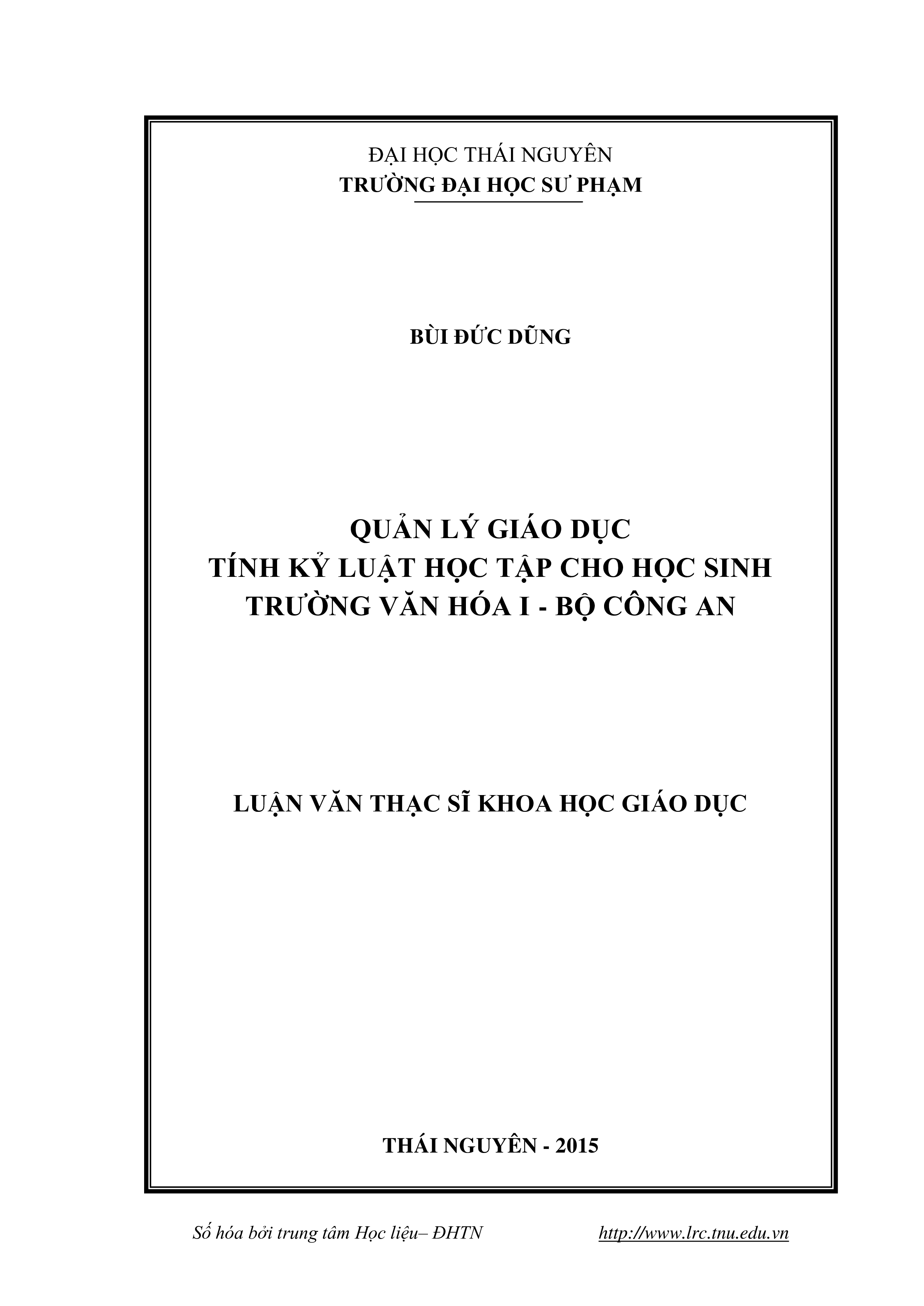 ĐẠI HỌC THÁI NGUYÊN
TRƯỜNG ĐẠI HỌC SƯ PHẠM

BÙI ĐỨC DŨNG

QUẢN LÝ GIÁO DỤC
TÍNH KỶ LUẬT HỌC TẬP CHO HỌC SINH
TRƯỜNG VĂN HÓA I - BỘ CÔNG AN

LUẬN VĂN THẠC SĨ KHOA HỌC GIÁO DỤC

THÁI NGUYÊN - 2015

Số hóa bởi trung tâm Học liệu– ĐHTN http://www.lrc.tnu.edu.vn